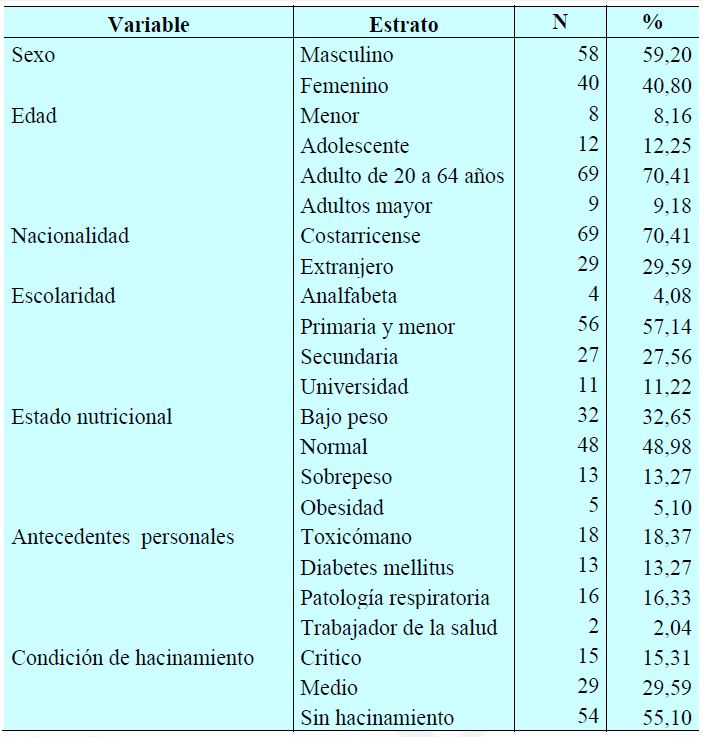 | Variable | Estrato | N | % |
|---|---|---|---|
| Sexo | Masculino | 58 | 59,20 |
| | Femenino | 40 | 40,80 |
| Edad | Menor | 8 | 8,16 |
| | Adolescente | 12 | 12,25 |
| | Adulto de 20 a 64 años | 69 | 70,41 |
| | Adultos mayor | 9 | 9,18 |
| Nacionalidad | Costarricense | 69 | 70,41 |
| | Extranjero | 29 | 29,59 |
| Escolaridad | Analfabeta | 4 | 4,08 |
| | Primaria y menor | 56 | 57,14 |
| | Secundaria | 27 | 27,56 |
| | Universidad | 11 | 11,22 |
| Estado nutricional | Bajo peso | 32 | 32,65 |
| | Normal | 48 | 48,98 |
| | Sobrepeso | 13 | 13,27 |
| | Obesidad | 5 | 5,10 |
| Antecedentes personales | Toxicómano | 18 | 18,37 |
| | Diabetes mellitus | 13 | 13,27 |
| | Patología respiratoria | 16 | 16,33 |
| | Trabajador de la salud | 2 | 2,04 |
| Condición de hacinamiento | Critico | 15 | 15,31 |
| | Medio | 29 | 29,59 |
| | Sin hacinamiento | 54 | 55,10 |